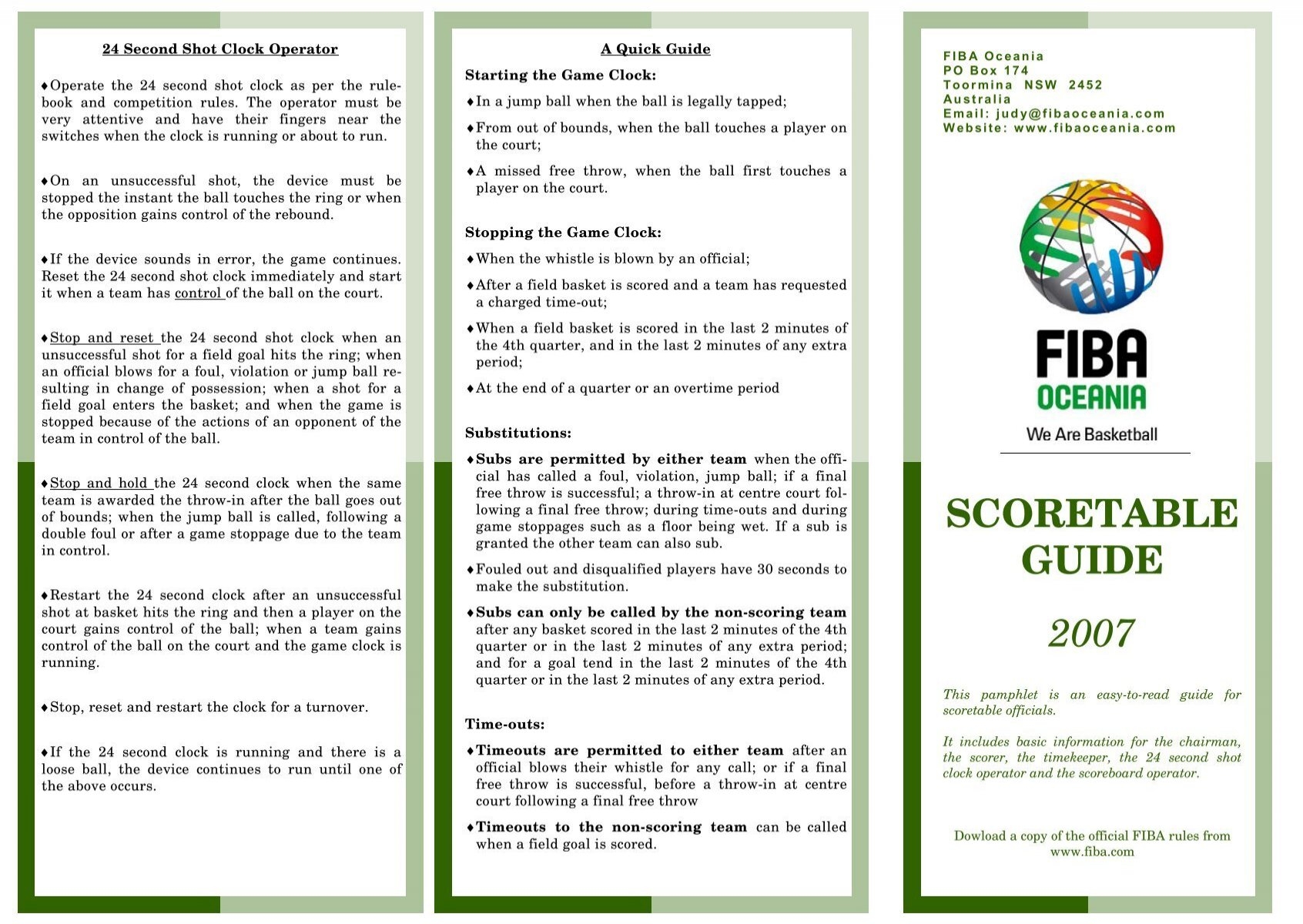 24 Second Shot Clock Operator

♦Operate the 24 second shot clock as per the rulebook and competition rules. The operator must be very attentive and have their fingers near the switches when the clock is running or about to run.

♦On an unsuccessful shot, the device must be stopped the instant the ball touches the ring or when the opposition gains control of the rebound.

♦If the device sounds in error, the game continues. Reset the 24 second shot clock immediately and start it when a team has control of the ball on the court.

♦Stop and reset the 24 second shot clock when an unsuccessful shot for a field goal hits the ring; when an official blows for a foul, violation or jump ball resulting in change of possession; when a shot for a field goal enters the basket; and when the game is stopped because of the actions of an opponent of the team in control of the ball.

♦Stop and hold the 24 second clock when the same team is awarded the throw-in after the ball goes out of bounds; when the jump ball is called, following a double foul or after a game stoppage due to the team in control.

♦Restart the 24 second clock after an unsuccessful shot at basket hits the ring and then a player on the court gains control of the ball; when a team gains control of the ball on the court and the game clock is running.

♦Stop, reset and restart the clock for a turnover.

♦If the 24 second clock is running and there is a loose ball, the device continues to run until one of the above occurs.

A Quick Guide

Starting the Game Clock:

♦In a jump ball when the ball is legally tapped;

♦From out of bounds, when the ball touches a player on the court;

♦A missed free throw, when the ball first touches a player on the court.

Stopping the Game Clock:

♦When the whistle is blown by an official;

♦After a field basket is scored and a team has requested a charged time-out;

♦When a field basket is scored in the last 2 minutes of the 4th quarter, and in the last 2 minutes of any extra period;

♦At the end of a quarter or an overtime period

Substitutions:

♦Subs are permitted by either team when the official has called a foul, violation, jump ball; if a final free throw is successful; a throw-in at centre court following a final free throw; during time-outs and during game stoppages such as a floor being wet. If a sub is granted the other team can also sub.

♦Fouled out and disqualified players have 30 seconds to make the substitution.

♦Subs can only be called by the non-scoring team after any basket scored in the last 2 minutes of the 4th quarter or in the last 2 minutes of any extra period; and for a goal tend in the last 2 minutes of the 4th quarter or in the last 2 minutes of any extra period.

Time-outs:

♦Timeouts are permitted to either team after an official blows their whistle for any call; or if a final free throw is successful, before a throw-in at centre court following a final free throw

♦Timeouts to the non-scoring team can be called when a field goal is scored.

FIBA Oceania
PO Box 174
Toormina NSW 2452
Australia
Email: judy@fibaoceania.com
Website: www.fibaoceania.com

FIBA
OCEANIA
We Are Basketball

SCORETABLE GUIDE

2007

This pamphlet is an easy-to-read guide for scoretable officials.

It includes basic information for the chairman, the scorer, the timekeeper, the 24 second shot clock operator and the scoreboard operator.

Dowload a copy of the official FIBA rules from www.fiba.com